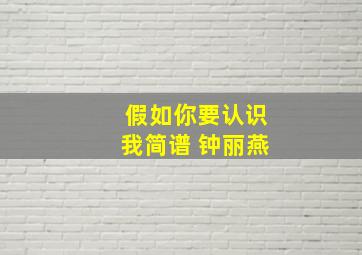 假如你要认识
我简谱 钟丽燕